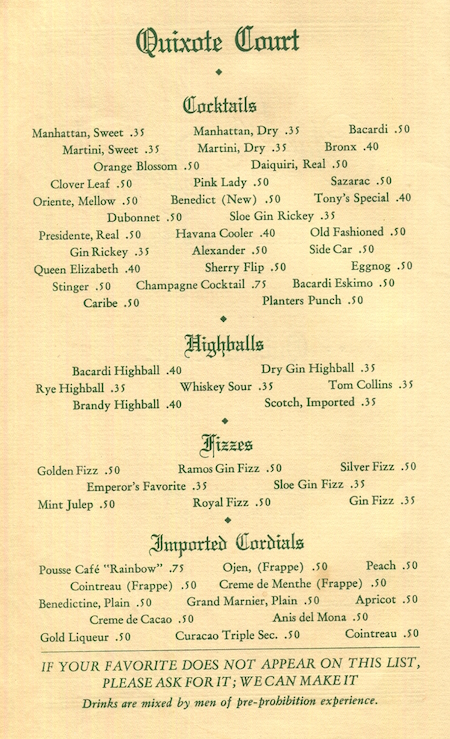 Quixote Court

Cocktails

Manhattan, Sweet .35 Manhattan, Dry .35 Bacardi .50
Martini, Sweet .35 Martini, Dry .35 Bronx .40
Orange Blossom .50 Daiquiri, Real .50
Clover Leaf .50 Pink Lady .50 Sazarac .50
Oriente, Mellow .50 Benedict (New) .50 Tony's Special .40
Dubonnet .50 Sloe Gin Rickey .35
Presidente, Real .50 Havana Cooler .40 Old Fashioned .50
Gin Rickey .35 Alexander .50 Side Car .50
Queen Elizabeth .40 Sherry Flip .50 Eggnog .50
Stinger .50 Champagne Cocktail .75 Bacardi Eskimo .50
Caribe .50 Planters Punch .50

Highballs

Bacardi Highball .40 Dry Gin Highball .35
Rye Highball .35 Whiskey Sour .35 Tom Collins .35
Brandy Highball .40 Scotch, Imported .35

Fizzes

Golden Fizz .50 Ramos Gin Fizz .50 Silver Fizz .50
Emperor's Favorite .35 Sloe Gin Fizz .35
Mint Julep .50 Royal Fizz .50 Gin Fizz .35

Imported Cordials

Pousse Café "Rainbow" .75 Ojen, (Frappe) .50 Peach .50
Cointreau (Frappe) .50 Creme de Menthe (Frappe) .50
Benedictine, Plain .50 Grand Marnier, Plain .50 Apricot .50
Creme de Cacao .50 Anis del Mona .50
Gold Liqueur .50 Curacao Triple Sec. .50 Cointreau .50

IF YOUR FAVORITE DOES NOT APPEAR ON THIS LIST, PLEASE ASK FOR IT; WE CAN MAKE IT

Drinks are mixed by men of pre-prohibition experience.